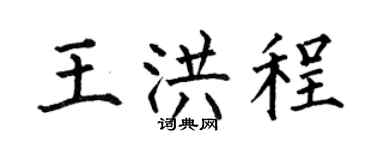 王洪程
词典网